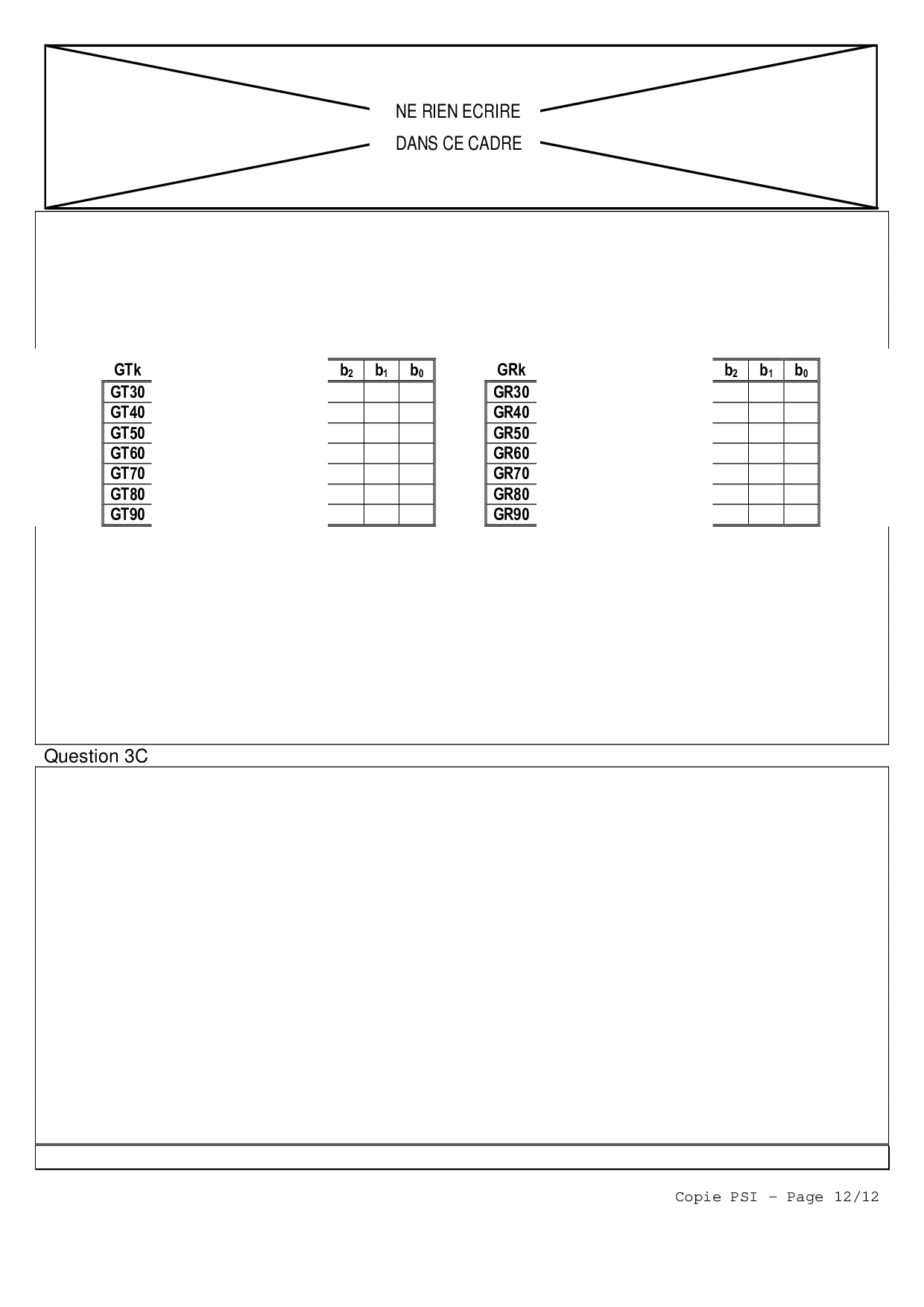 NE RIEN ECRIRE
DANS CE CADRE

| GTk | $b_2$ | $b_1$ | $b_0$ |
|---|---|---|---|
| GT30 | | | |
| GT40 | | | |
| GT50 | | | |
| GT60 | | | |
| GT70 | | | |
| GT80 | | | |
| GT90 | | | |

| GRk | $b_2$ | $b_1$ | $b_0$ |
|---|---|---|---|
| GR30 | | | |
| GR40 | | | |
| GR50 | | | |
| GR60 | | | |
| GR70 | | | |
| GR80 | | | |
| GR90 | | | |

Question 3C

Copie PSI - Page 12/12